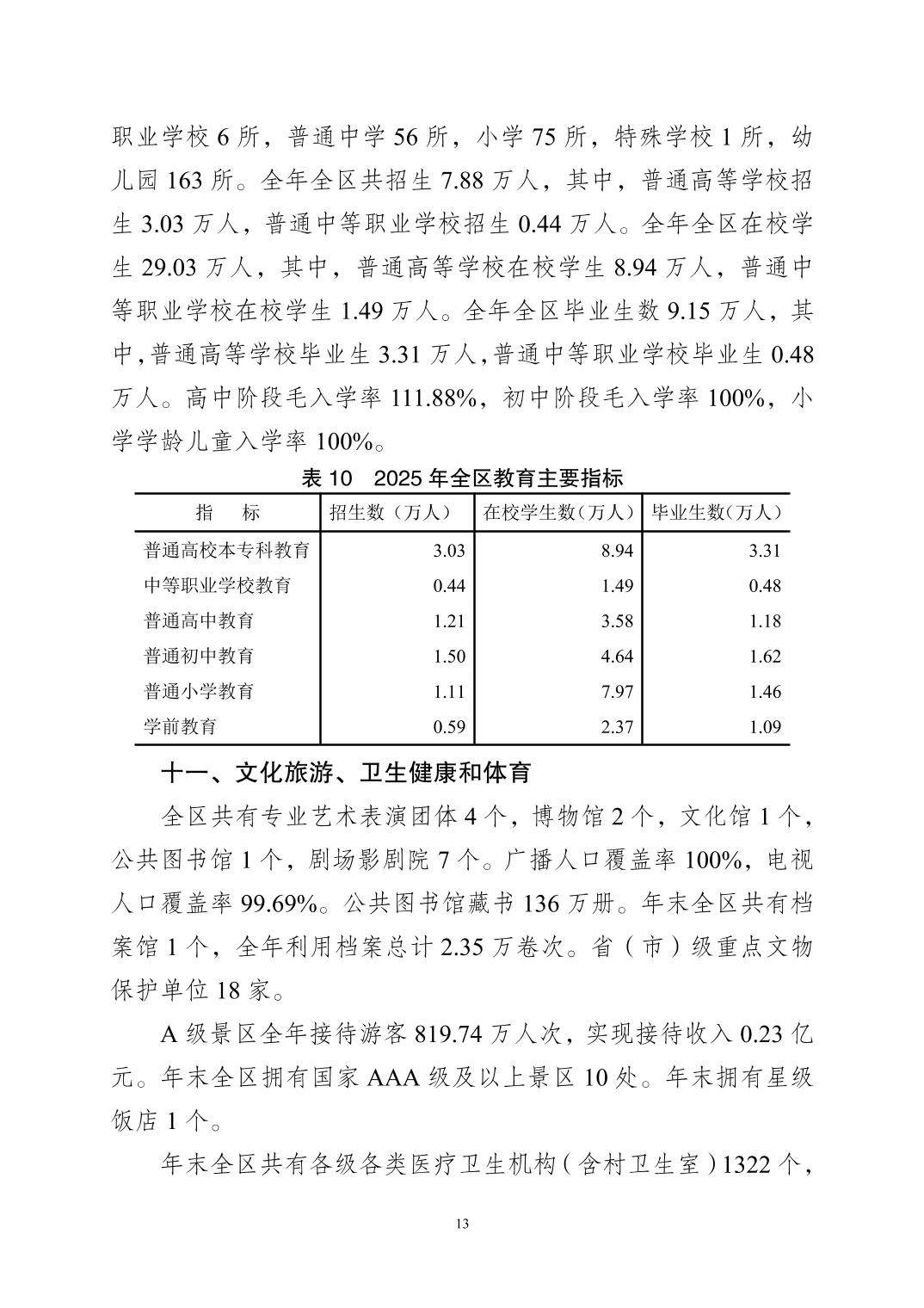 职业学校 6 所，普通中学 56 所，小学 75 所，特殊学校 1 所，幼儿园 163 所。全年全区共招生 7.88 万人，其中，普通高等学校招生 3.03 万人，普通中等职业学校招生 0.44 万人。全年全区在校学生 29.03 万人，其中，普通高等学校在校学生 8.94 万人，普通中等职业学校在校学生 1.49 万人。全年全区毕业生数 9.15 万人，其中，普通高等学校毕业生 3.31 万人，普通中等职业学校毕业生 0.48 万人。高中阶段毛入学率 111.88%，初中阶段毛入学率 100%，小学学龄儿童入学率 100%。

表 10　2025 年全区教育主要指标

| 指　　标 | 招生数（万人） | 在校学生数（万人） | 毕业生数（万人） |
|---|---|---|---|
| 普通高校本专科教育 | 3.03 | 8.94 | 3.31 |
| 中等职业学校教育 | 0.44 | 1.49 | 0.48 |
| 普通高中教育 | 1.21 | 3.58 | 1.18 |
| 普通初中教育 | 1.50 | 4.64 | 1.62 |
| 普通小学教育 | 1.11 | 7.97 | 1.46 |
| 学前教育 | 0.59 | 2.37 | 1.09 |

十一、文化旅游、卫生健康和体育

全区共有专业艺术表演团体 4 个，博物馆 2 个，文化馆 1 个，公共图书馆 1 个，剧场影剧院 7 个。广播人口覆盖率 100%，电视人口覆盖率 99.69%。公共图书馆藏书 136 万册。年末全区共有档案馆 1 个，全年利用档案总计 2.35 万卷次。省（市）级重点文物保护单位 18 家。

A 级景区全年接待游客 819.74 万人次，实现接待收入 0.23 亿元。年末全区拥有国家 AAA 级及以上景区 10 处。年末拥有星级饭店 1 个。

年末全区共有各级各类医疗卫生机构（含村卫生室）1322 个，

13